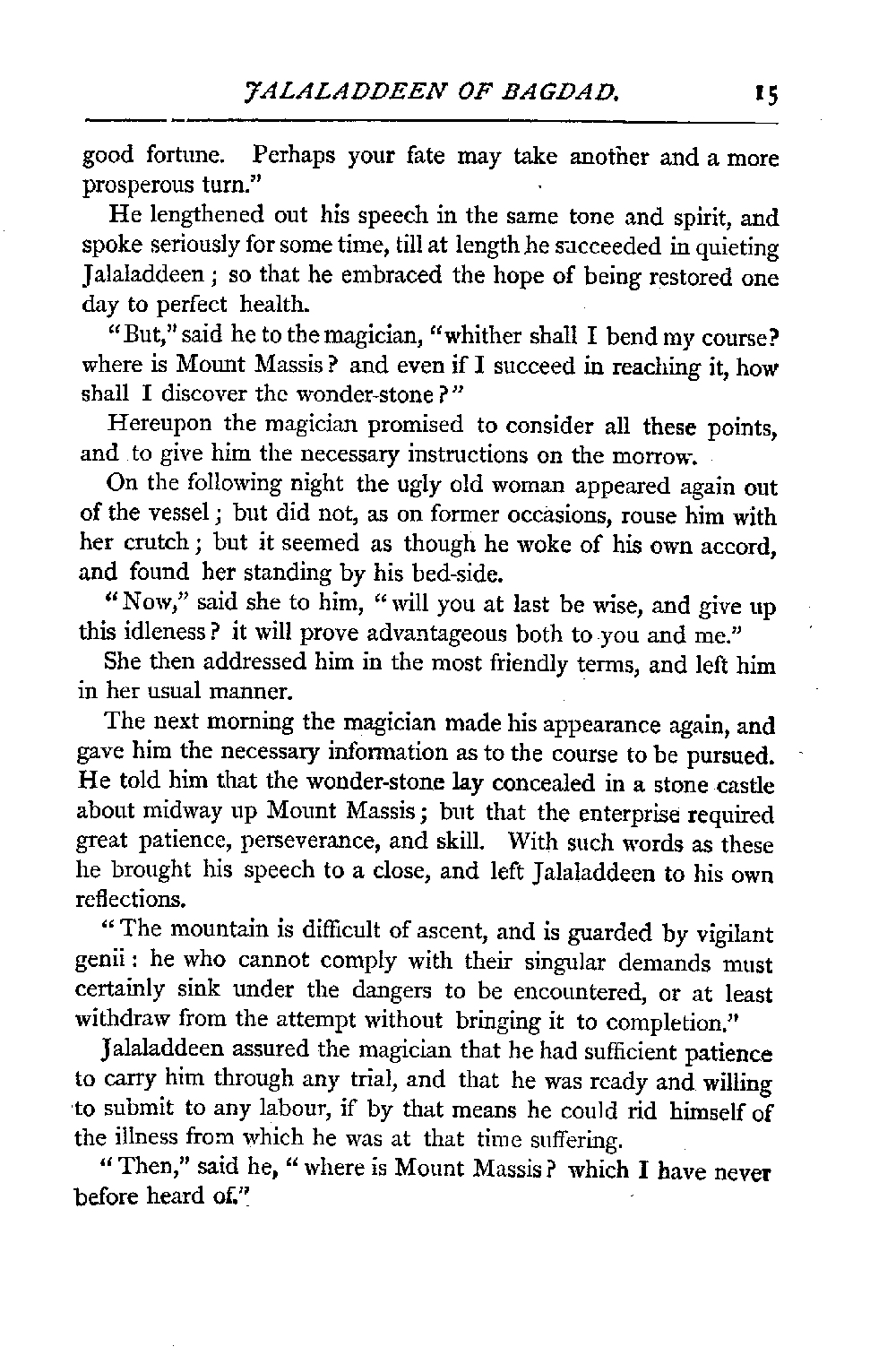 JALALADDEEN OF BAGDAD. 15

good fortune. Perhaps your fate may take another and a more prosperous turn."

He lengthened out his speech in the same tone and spirit, and spoke seriously for some time, till at length he succeeded in quieting Jalaladdeen; so that he embraced the hope of being restored one day to perfect health.

"But," said he to the magician, "whither shall I bend my course? where is Mount Massis? and even if I succeed in reaching it, how shall I discover the wonder-stone?"

Hereupon the magician promised to consider all these points, and to give him the necessary instructions on the morrow.

On the following night the ugly old woman appeared again out of the vessel; but did not, as on former occasions, rouse him with her crutch; but it seemed as though he woke of his own accord, and found her standing by his bed-side.

"Now," said she to him, "will you at last be wise, and give up this idleness? it will prove advantageous both to you and me."

She then addressed him in the most friendly terms, and left him in her usual manner.

The next morning the magician made his appearance again, and gave him the necessary information as to the course to be pursued. He told him that the wonder-stone lay concealed in a stone castle about midway up Mount Massis; but that the enterprise required great patience, perseverance, and skill. With such words as these he brought his speech to a close, and left Jalaladdeen to his own reflections.

"The mountain is difficult of ascent, and is guarded by vigilant genii: he who cannot comply with their singular demands must certainly sink under the dangers to be encountered, or at least withdraw from the attempt without bringing it to completion."

Jalaladdeen assured the magician that he had sufficient patience to carry him through any trial, and that he was ready and willing to submit to any labour, if by that means he could rid himself of the illness from which he was at that time suffering.

"Then," said he, "where is Mount Massis? which I have never before heard of."